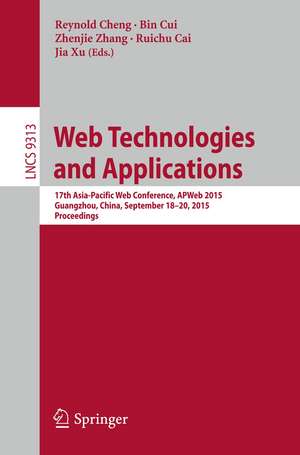 Reynold Cheng · Bin Cui
Zhenjie Zhang · Ruichu Cai
Jia Xu (Eds.)

LNCS 9313

Web Technologies and Applications

17th Asia-Pacific Web Conference, APWeb 2015
Guangzhou, China, September 18–20, 2015
Proceedings

Springer